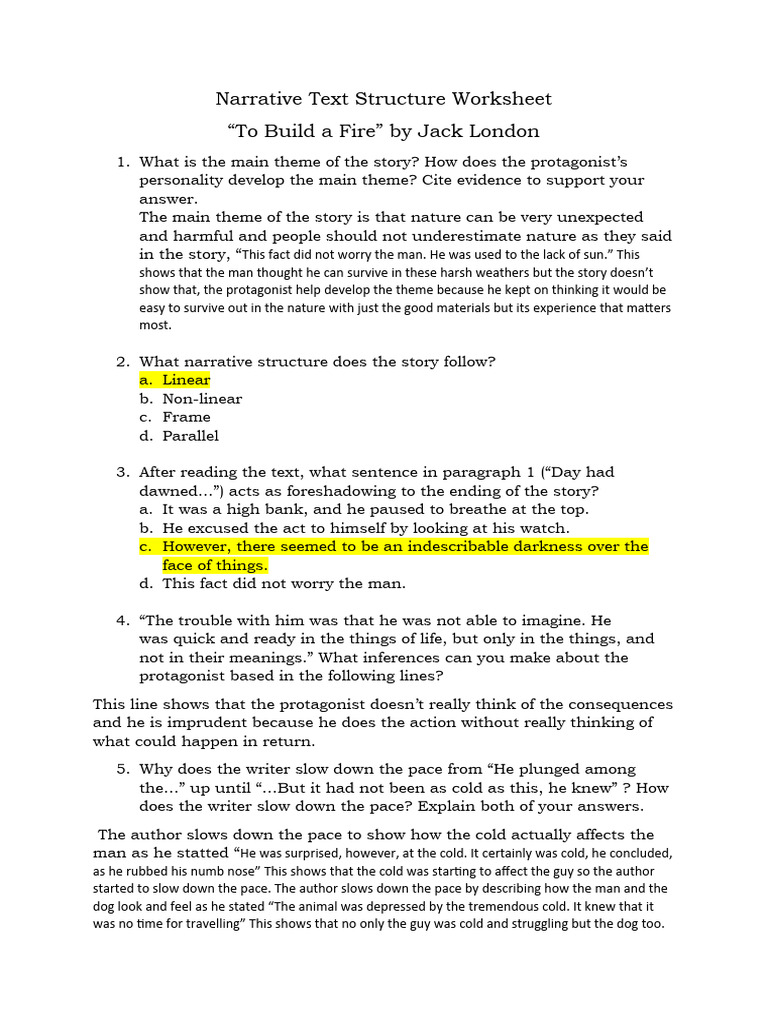 Narrative Text Structure Worksheet

“To Build a Fire” by Jack London

1. What is the main theme of the story? How does the protagonist’s personality develop the main theme? Cite evidence to support your answer.
The main theme of the story is that nature can be very unexpected and harmful and people should not underestimate nature as they said in the story, “This fact did not worry the man. He was used to the lack of sun.” This shows that the man thought he can survive in these harsh weathers but the story doesn’t show that, the protagonist help develop the theme because he kept on thinking it would be easy to survive out in the nature with just the good materials but its experience that matters most.

2. What narrative structure does the story follow?
a. Linear
b. Non-linear
c. Frame
d. Parallel

3. After reading the text, what sentence in paragraph 1 (“Day had dawned…”) acts as foreshadowing to the ending of the story?
a. It was a high bank, and he paused to breathe at the top.
b. He excused the act to himself by looking at his watch.
c. However, there seemed to be an indescribable darkness over the face of things.
d. This fact did not worry the man.

4. “The trouble with him was that he was not able to imagine. He was quick and ready in the things of life, but only in the things, and not in their meanings.” What inferences can you make about the protagonist based in the following lines?

This line shows that the protagonist doesn’t really think of the consequences and he is imprudent because he does the action without really thinking of what could happen in return.

5. Why does the writer slow down the pace from “He plunged among the…” up until “…But it had not been as cold as this, he knew” ? How does the writer slow down the pace? Explain both of your answers.

The author slows down the pace to show how the cold actually affects the man as he statted “He was surprised, however, at the cold. It certainly was cold, he concluded, as he rubbed his numb nose” This shows that the cold was starting to affect the guy so the author started to slow down the pace. The author slows down the pace by describing how the man and the dog look and feel as he stated “The animal was depressed by the tremendous cold. It knew that it was no time for travelling” This shows that no only the guy was cold and struggling but the dog too.